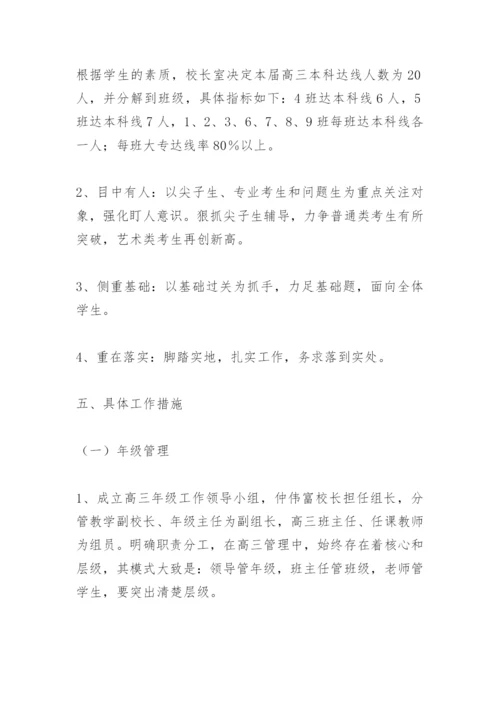 根据学生的素质，校长室决定本届高三本科达线人数为20人，并分解到班级，具体指标如下：4班达本科线6人，5班达本科线7人，1、2、3、6、7、8、9班每班达本科线各一人；每班大专达线率80%以上。

2、目中有人：以尖子生、专业考生和问题生为重点关注对象，强化盯人意识。狠抓尖子生辅导，力争普通类考生有所突破，艺术类考生再创新高。

3、侧重基础：以基础过关为抓手，力足基础题，面向全体学生。

4、重在落实：脚踏实地，扎实工作，务求落到实处。

五、具体工作措施

（一）年级管理

1、成立高三年级工作领导小组，仲伟富校长担任组长，分管教学副校长、年级主任为副组长，高三班主任、任课教师为组员。明确职责分工，在高三管理中，始终存在着核心和层级，其模式大致是：领导管年级，班主任管班级，老师管学生，要突出清楚层级。